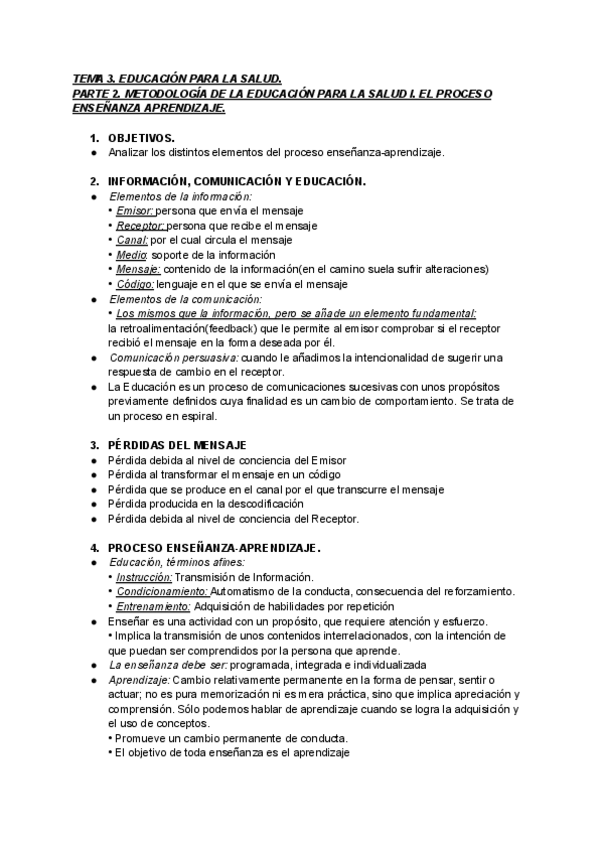 TEMA 3. EDUCACIÓN PARA LA SALUD.
PARTE 2. METODOLOGÍA DE LA EDUCACIÓN PARA LA SALUD I. EL PROCESO ENSEÑANZA APRENDIZAJE.

1. OBJETIVOS.
● Analizar los distintos elementos del proceso enseñanza-aprendizaje.

2. INFORMACIÓN, COMUNICACIÓN Y EDUCACIÓN.
● Elementos de la información:
• Emisor: persona que envía el mensaje
• Receptor: persona que recibe el mensaje
• Canal: por el cual circula el mensaje
• Medio: soporte de la información
• Mensaje: contenido de la información(en el camino suela sufrir alteraciones)
• Código: lenguaje en el que se envía el mensaje
● Elementos de la comunicación:
• Los mismos que la información, pero se añade un elemento fundamental: la retroalimentación(feedback) que le permite al emisor comprobar si el receptor recibió el mensaje en la forma deseada por él.
● Comunicación persuasiva: cuando le añadimos la intencionalidad de sugerir una respuesta de cambio en el receptor.
● La Educación es un proceso de comunicaciones sucesivas con unos propósitos previamente definidos cuya finalidad es un cambio de comportamiento. Se trata de un proceso en espiral.

3. PÉRDIDAS DEL MENSAJE
● Pérdida debida al nivel de conciencia del Emisor
● Pérdida al transformar el mensaje en un código
● Pérdida que se produce en el canal por el que transcurre el mensaje
● Pérdida producida en la descodificación
● Pérdida debida al nivel de conciencia del Receptor.

4. PROCESO ENSEÑANZA-APRENDIZAJE.
● Educación, términos afines:
• Instrucción: Transmisión de Información.
• Condicionamiento: Automatismo de la conducta, consecuencia del reforzamiento.
• Entrenamiento: Adquisición de habilidades por repetición
● Enseñar es una actividad con un propósito, que requiere atención y esfuerzo.
• Implica la transmisión de unos contenidos interrelacionados, con la intención de que puedan ser comprendidos por la persona que aprende.
● La enseñanza debe ser: programada, integrada e individualizada
● Aprendizaje: Cambio relativamente permanente en la forma de pensar, sentir o actuar; no es pura memorización ni es mera práctica, sino que implica apreciación y comprensión. Sólo podemos hablar de aprendizaje cuando se logra la adquisición y el uso de conceptos.
• Promueve un cambio permanente de conducta.
• El objetivo de toda enseñanza es el aprendizaje